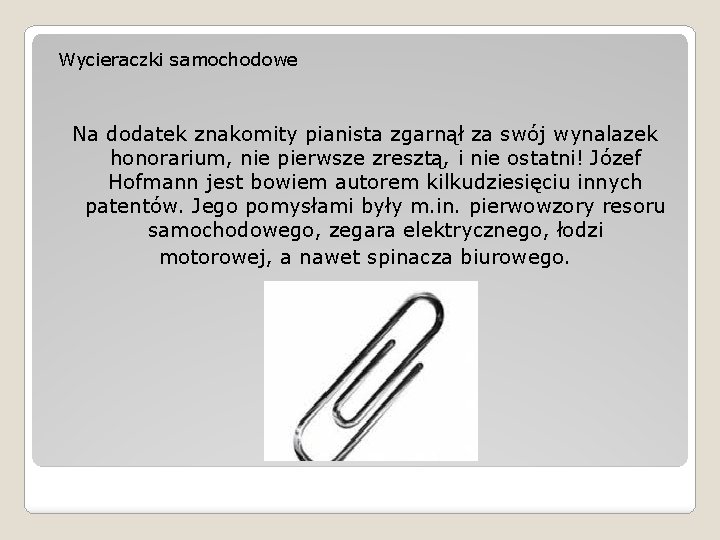 Wycieraczki samochodowe

Na dodatek znakomity pianista zgarnął za swój wynalazek honorarium, nie pierwsze zresztą, i nie ostatni! Józef Hofmann jest bowiem autorem kilkudziesięciu innych patentów. Jego pomysłami były m.in. pierwowzory resoru samochodowego, zegara elektrycznego, łodzi motorowej, a nawet spinacza biurowego.